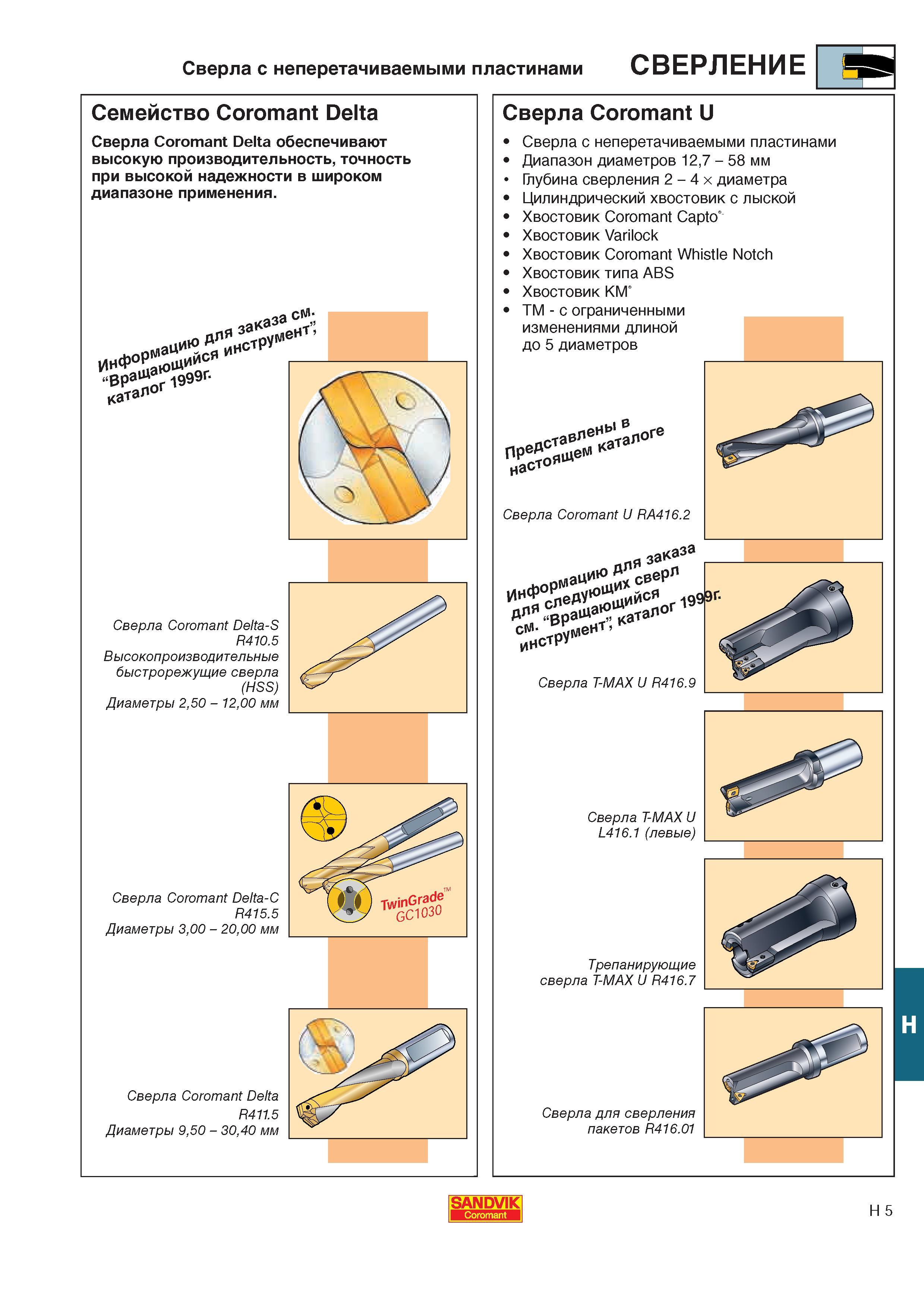 Сверла с неперетачиваемыми пластинами

СВЕРЛЕНИЕ

Семейство Coromant Delta

Сверла Coromant Delta обеспечивают высокую производительность, точность при высокой надежности в широком диапазоне применения.

Информацию для заказа см. "Вращающийся инструмент", каталог 1999г.

Сверла Coromant Delta-S R410.5 Высокопроизводительные быстрорежущие сверла (HSS) Диаметры 2,50 – 12,00 мм

Сверла Coromant Delta-C R415.5 Диаметры 3,00 – 20,00 мм

TwinGrade™ GC1030

Сверла Coromant Delta R411.5 Диаметры 9,50 – 30,40 мм

Сверла Coromant U

• Сверла с неперетачиваемыми пластинами
• Диапазон диаметров 12,7 – 58 мм
• Глубина сверления 2 – 4 × диаметра
• Цилиндрический хвостовик с лыской
• Хвостовик Coromant Capto®
• Хвостовик Varilock
• Хвостовик Coromant Whistle Notch
• Хвостовик типа ABS
• Хвостовик KM®
• TM - с ограниченными изменениями длиной до 5 диаметров

Представлены в настоящем каталоге

Сверла Coromant U RA416.2

Информацию для заказа для следующих сверл см. "Вращающийся инструмент", каталог 1999г.

Сверла T-MAX U R416.9

Сверла T-MAX U L416.1 (левые)

Трепанирующие сверла T-MAX U R416.7

Сверла для сверления пакетов R416.01

H

SANDVIK Coromant

H 5